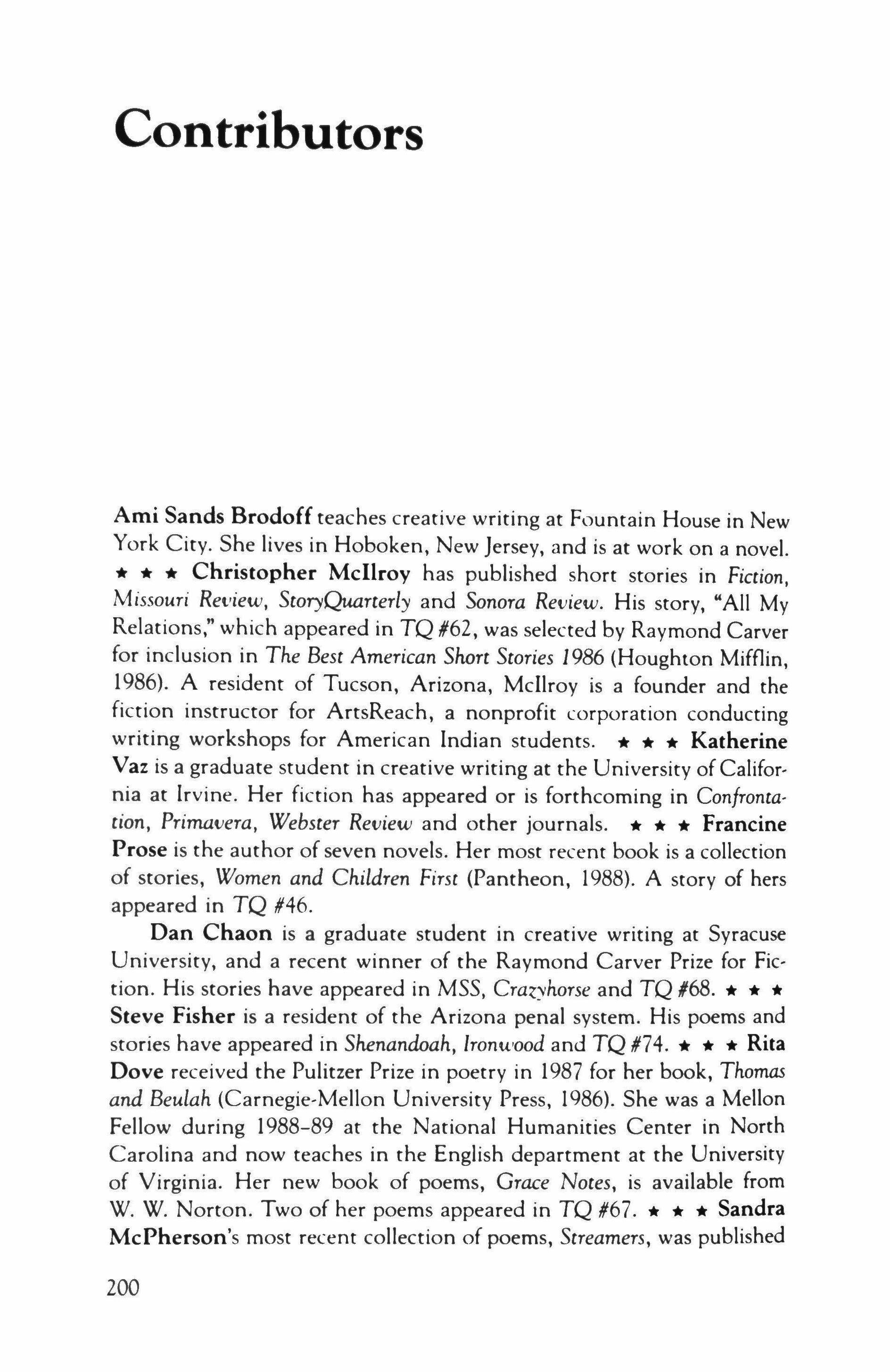 Contributors

Ami Sands Brodoff teaches creative writing at Fountain House in New York City. She lives in Hoboken, New Jersey, and is at work on a novel. ★ ★ ★ Christopher McIlroy has published short stories in Fiction, Missouri Review, StoryQuarterly and Sonora Review. His story, "All My Relations," which appeared in TQ #62, was selected by Raymond Carver for inclusion in The Best American Short Stories 1986 (Houghton Mifflin, 1986). A resident of Tucson, Arizona, McIlroy is a founder and the fiction instructor for ArtsReach, a nonprofit corporation conducting writing workshops for American Indian students. ★ ★ ★ Katherine Vaz is a graduate student in creative writing at the University of California at Irvine. Her fiction has appeared or is forthcoming in Confrontation, Primavera, Webster Review and other journals. ★ ★ ★ Francine Prose is the author of seven novels. Her most recent book is a collection of stories, Women and Children First (Pantheon, 1988). A story of hers appeared in TQ #46.

Dan Chaon is a graduate student in creative writing at Syracuse University, and a recent winner of the Raymond Carver Prize for Fiction. His stories have appeared in MSS, Crazyhorse and TQ #68. ★ ★ ★ Steve Fisher is a resident of the Arizona penal system. His poems and stories have appeared in Shenandoah, Ironwood and TQ #74. ★ ★ ★ Rita Dove received the Pulitzer Prize in poetry in 1987 for her book, Thomas and Beulah (Carnegie-Mellon University Press, 1986). She was a Mellon Fellow during 1988–89 at the National Humanities Center in North Carolina and now teaches in the English department at the University of Virginia. Her new book of poems, Grace Notes, is available from W. W. Norton. Two of her poems appeared in TQ #67. ★ ★ ★ Sandra McPherson's most recent collection of poems, Streamers, was published

200